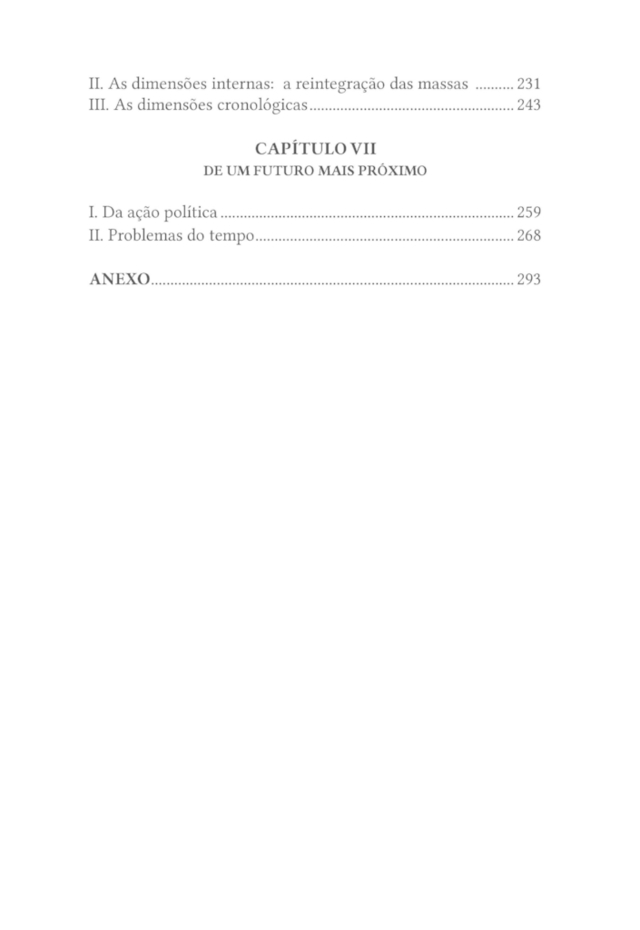 II. As dimensões internas: a reintegração das massas .......... 231
III. As dimensões cronológicas .......... 243

CAPÍTULO VII
DE UM FUTURO MAIS PRÓXIMO

I. Da ação política .......... 259
II. Problemas do tempo .......... 268

ANEXO .......... 293